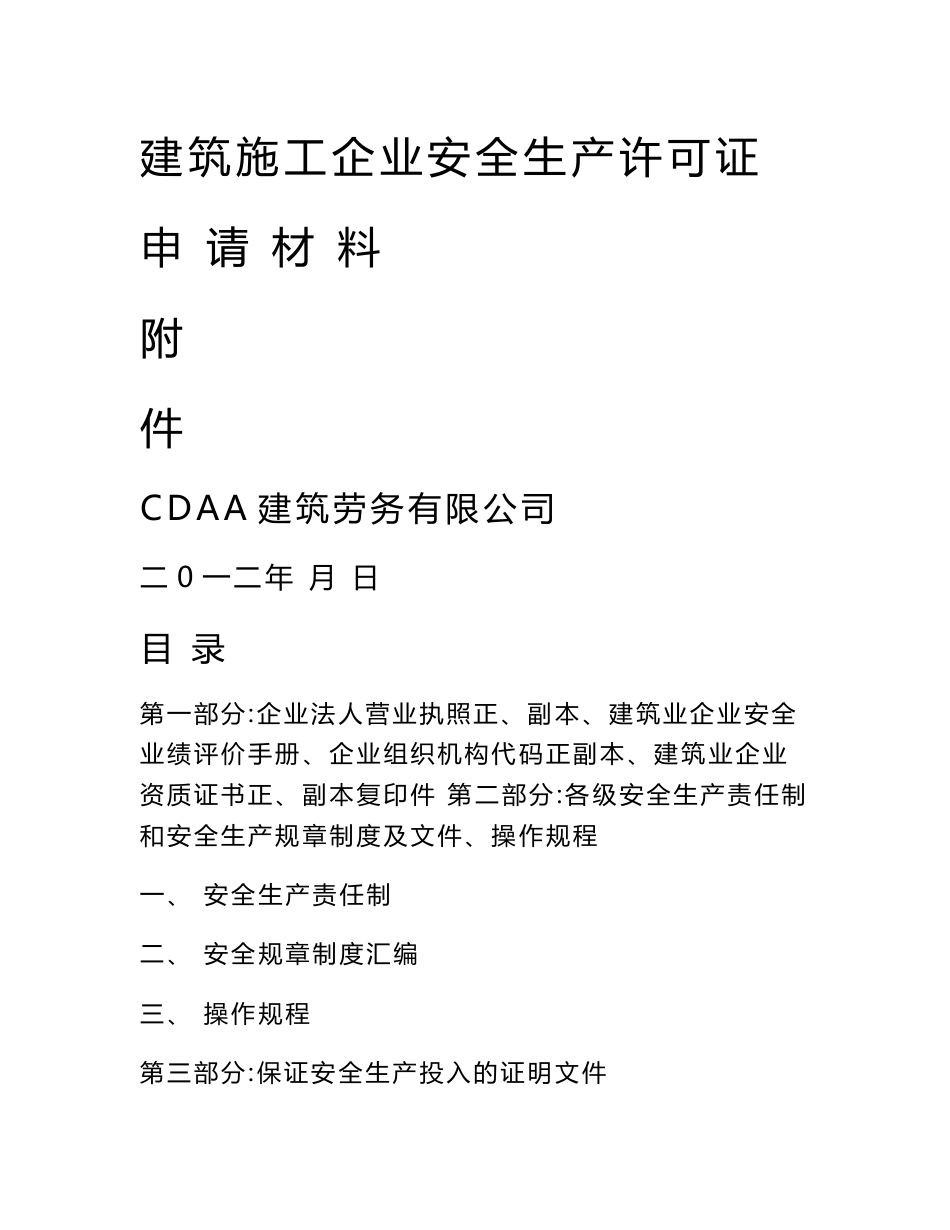 建筑施工企业安全生产许可证

申 请 材 料

附

件

CDAA 建筑劳务有限公司

二 0 一二年 月 日

目 录

第一部分:企业法人营业执照正、副本、建筑业企业安全业绩评价手册、企业组织机构代码正副本、建筑业企业资质证书正、副本复印件 第二部分:各级安全生产责任制和安全生产规章制度及文件、操作规程

一、 安全生产责任制

二、 安全规章制度汇编

三、 操作规程

第三部分:保证安全生产投入的证明文件